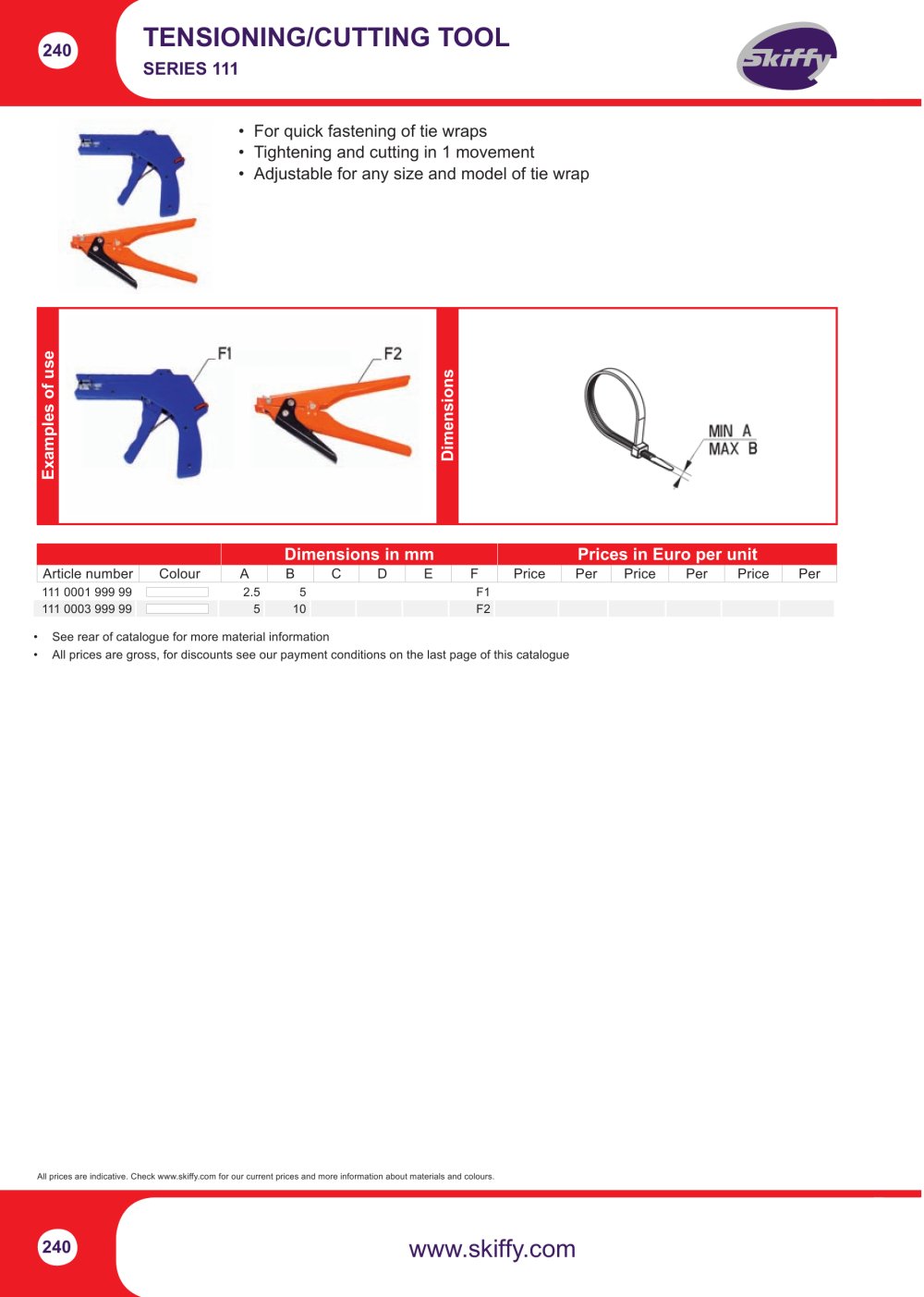 240

TENSIONING/CUTTING TOOL

SERIES 111

Skiffy

• For quick fastening of tie wraps
• Tightening and cutting in 1 movement
• Adjustable for any size and model of tie wrap

Examples of use

F1

F2

Dimensions

MIN A
MAX B

| | | Dimensions in mm | | | | | | Prices in Euro per unit | | | | | |
|---|---|---|---|---|---|---|---|---|---|---|---|---|---|
| Article number | Colour | A | B | C | D | E | F | Price | Per | Price | Per | Price | Per |
| 111 0001 999 99 | | 2.5 | 5 | | | | F1 | | | | | | |
| 111 0003 999 99 | | 5 | 10 | | | | F2 | | | | | | |

• See rear of catalogue for more material information
• All prices are gross, for discounts see our payment conditions on the last page of this catalogue

All prices are indicative. Check www.skiffy.com for our current prices and more information about materials and colours.

240

www.skiffy.com